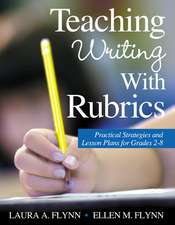 Teaching Writing With Rubrics

Practical Strategies and Lesson Plans for Grades 2-8

LAURA A. FLYNN • ELLEN M. FLYNN